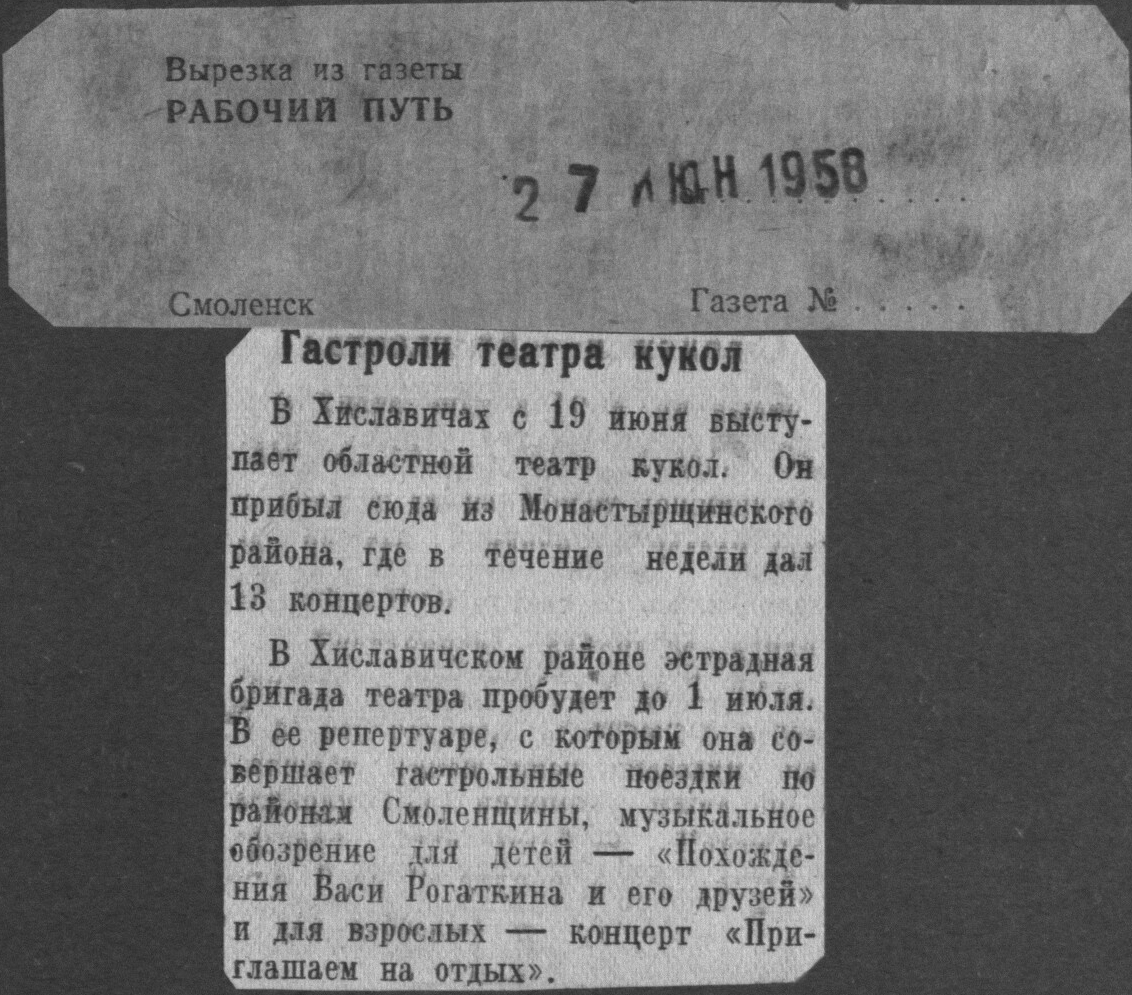 Вырезка из газеты
РАБОЧИЙ ПУТЬ

27 ИЮН 1958

Смоленск

Газета №

Гастроли театра кукол

В Хиславичах с 19 июня выступает областной театр кукол. Он прибыл сюда из Монастырщинского района, где в течение недели дал 13 концертов.

В Хиславичском районе эстрадная бригада театра пробудет до 1 июля. В ее репертуаре, с которым она совершает гастрольные поездки по районам Смоленщины, музыкальное обозрение для детей — «Похождения Васи Рогаткина и его друзей» и для взрослых — концерт «Приглашаем на отдых».